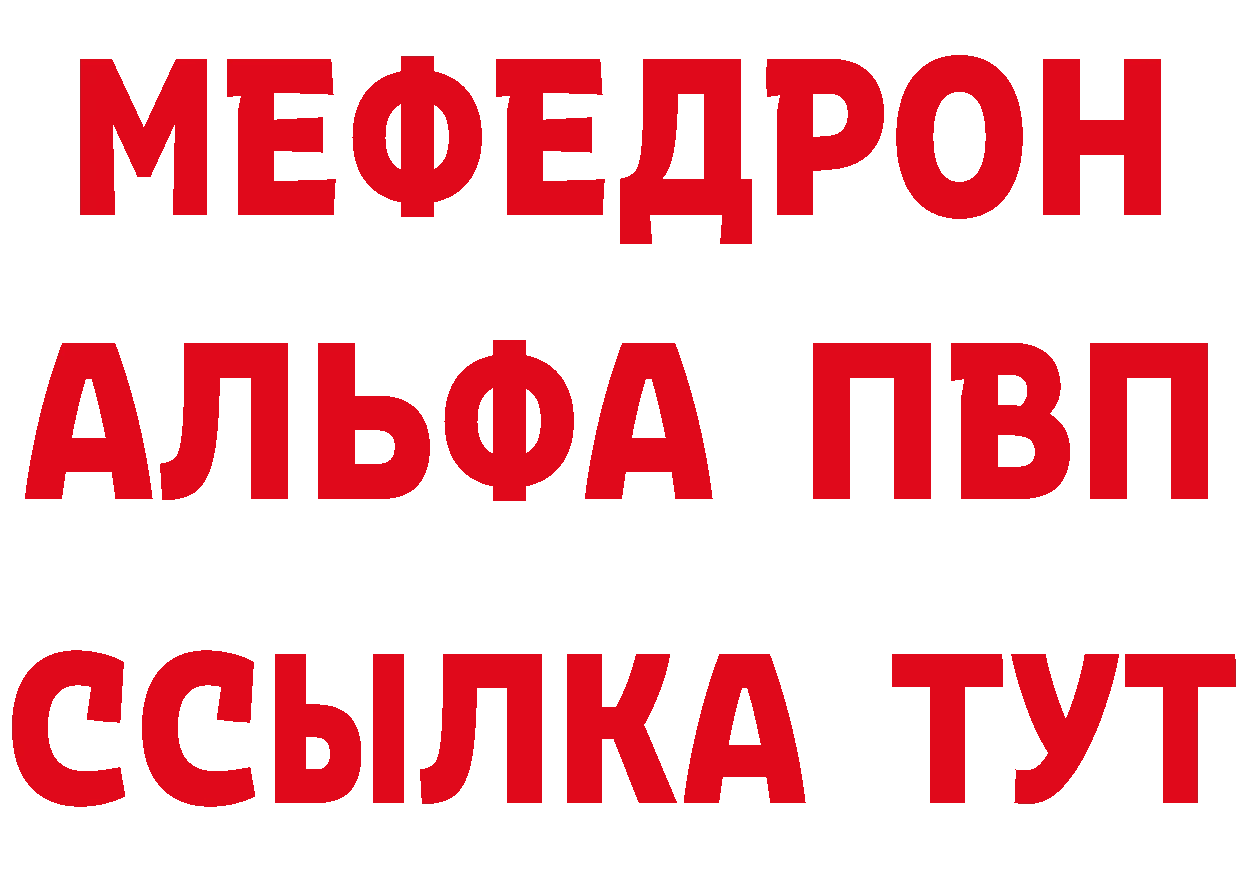 МЕФЕДРОН
АЛЬФА ПВП
ССЫЛКА ТУТ